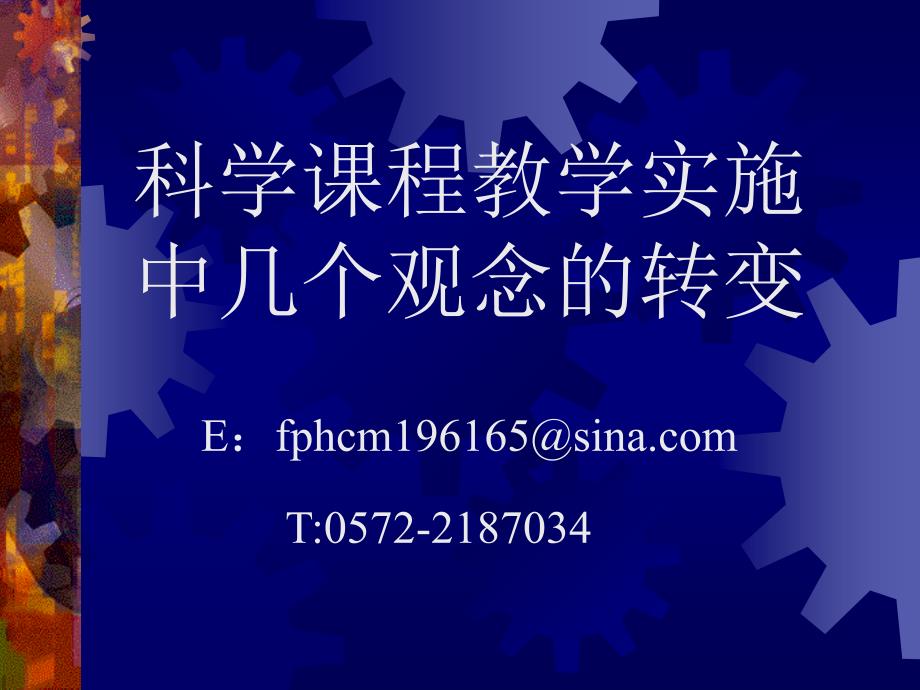 科学课程教学实施中几个观念的转变

E：fphcm196165@sina.com

T:0572-2187034